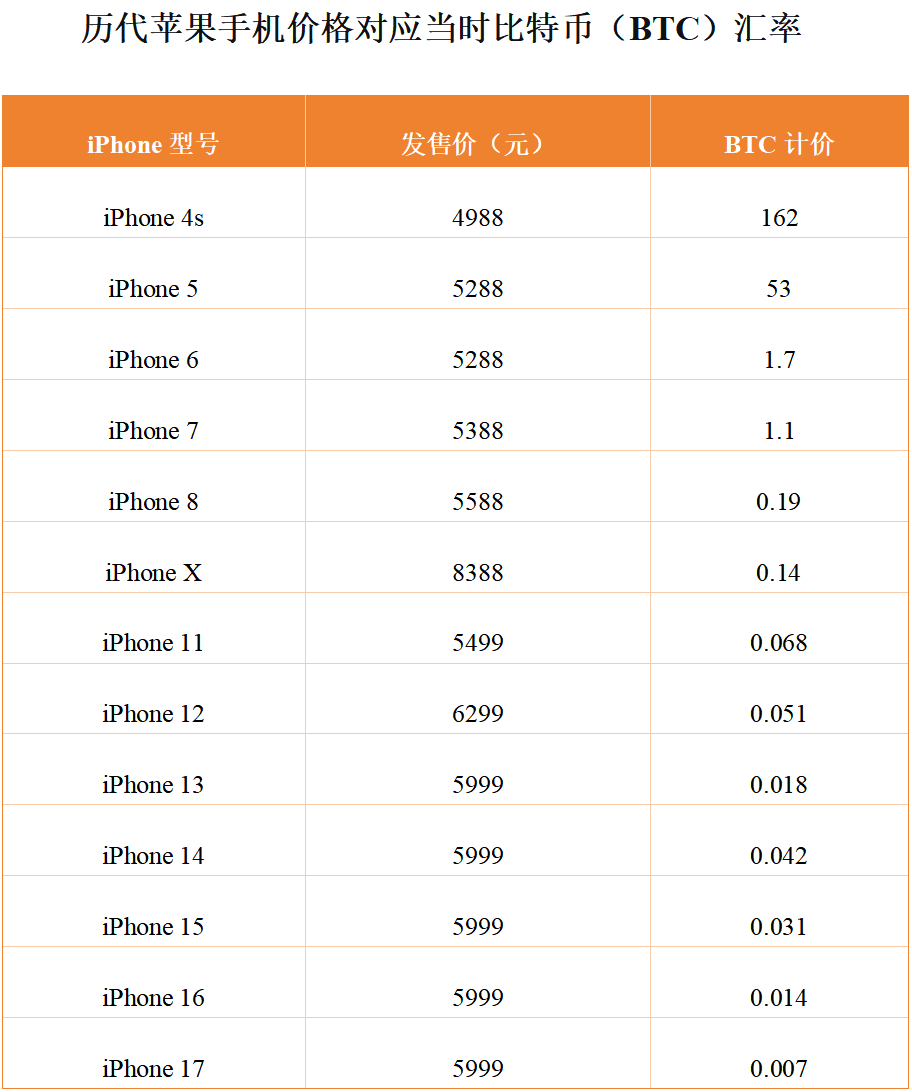 历代苹果手机价格对应当时比特币（BTC）汇率

| iPhone型号 | 发售价（元） | BTC计价 |
|---|---|---|
| iPhone 4s | 4988 | 162 |
| iPhone 5 | 5288 | 53 |
| iPhone 6 | 5288 | 1.7 |
| iPhone 7 | 5388 | 1.1 |
| iPhone 8 | 5588 | 0.19 |
| iPhone X | 8388 | 0.14 |
| iPhone 11 | 5499 | 0.068 |
| iPhone 12 | 6299 | 0.051 |
| iPhone 13 | 5999 | 0.018 |
| iPhone 14 | 5999 | 0.042 |
| iPhone 15 | 5999 | 0.031 |
| iPhone 16 | 5999 | 0.014 |
| iPhone 17 | 5999 | 0.007 |